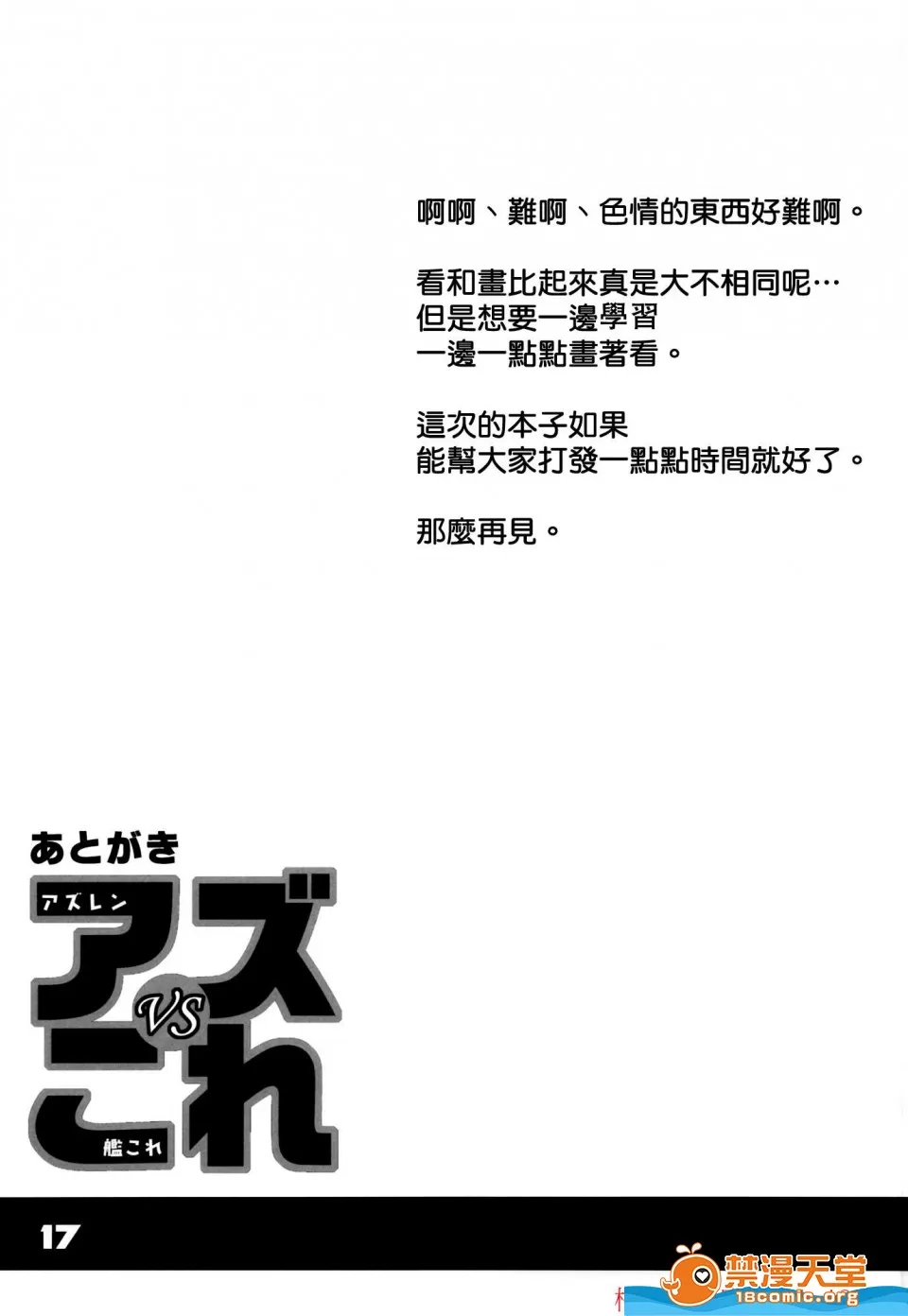 啊啊、難啊、色情的東西好難啊。

看和畫比起來真是大不相同呢…
但是想要一邊學習
一邊一點點畫著看。

這次的本子如果
能幫大家打發一點點時間就好了。

那麼再見。

あとがき

アズレン
アズ
VS
これ
艦これ

17

禁漫天堂
18comic.org